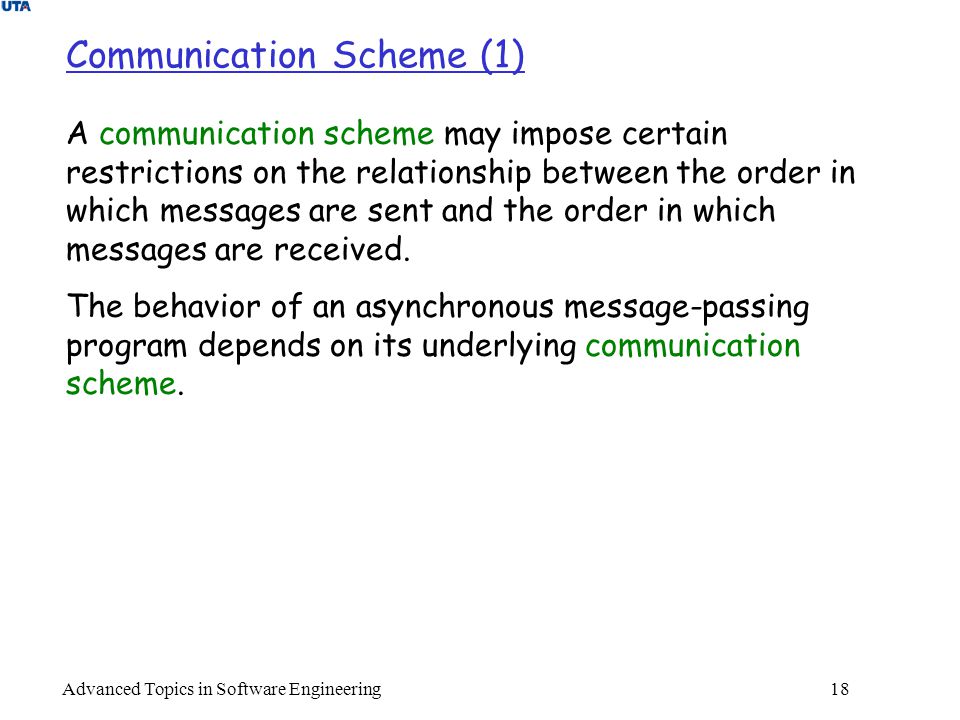 UTA

Communication Scheme (1)

A communication scheme may impose certain restrictions on the relationship between the order in which messages are sent and the order in which messages are received.

The behavior of an asynchronous message-passing program depends on its underlying communication scheme.

Advanced Topics in Software Engineering

18